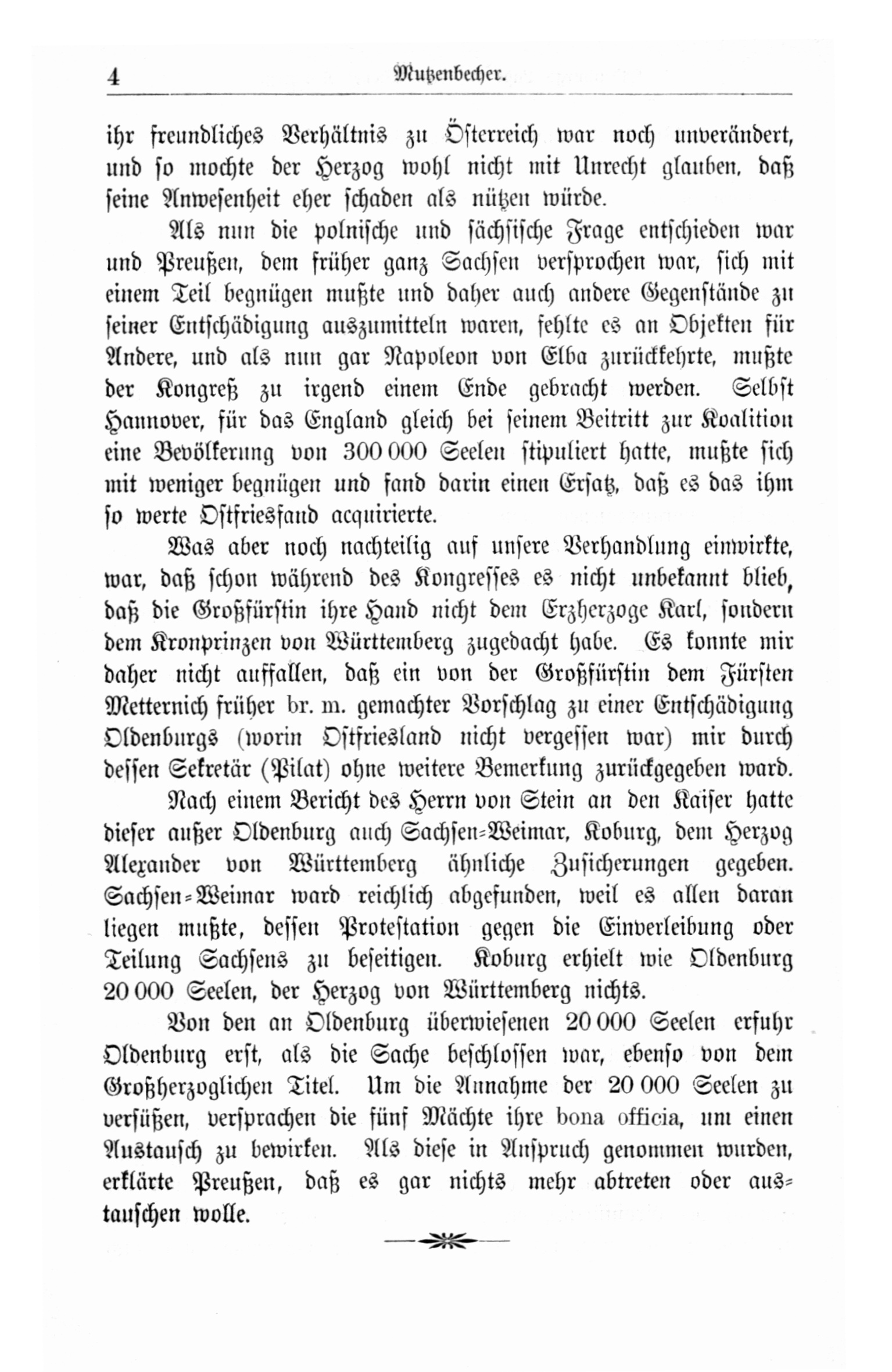 4 Mutzenbecher.

ihr freundliches Verhältnis zu Österreich war noch unverändert, und so mochte der Herzog wohl nicht mit Unrecht glauben, daß seine Anwesenheit eher schaden als nützen würde.

Als nun die polnische und sächsische Frage entschieden war und Preußen, dem früher ganz Sachsen versprochen war, sich mit einem Teil begnügen mußte und daher auch andere Gegenstände zu seiner Entschädigung auszumitteln waren, fehlte es an Objekten für Andere, und als nun gar Napoleon von Elba zurückkehrte, mußte der Kongreß zu irgend einem Ende gebracht werden. Selbst Hannover, für das England gleich bei seinem Beitritt zur Koalition eine Bevölkerung von 300 000 Seelen stipuliert hatte, mußte sich mit weniger begnügen und fand darin einen Ersatz, daß es das ihm so werte Ostfriesland acquirierte.

Was aber noch nachteilig auf unsere Verhandlung einwirkte, war, daß schon während des Kongresses es nicht unbekannt blieb, daß die Großfürstin ihre Hand nicht dem Erzherzoge Karl, sondern dem Kronprinzen von Württemberg zugedacht habe. Es konnte mir daher nicht auffallen, daß ein von der Großfürstin dem Fürsten Metternich früher br. m. gemachter Vorschlag zu einer Entschädigung Oldenburgs (worin Ostfriesland nicht vergessen war) mir durch dessen Sekretär (Pilat) ohne weitere Bemerkung zurückgegeben ward.

Nach einem Bericht des Herrn von Stein an den Kaiser hatte dieser außer Oldenburg auch Sachsen-Weimar, Koburg, dem Herzog Alexander von Württemberg ähnliche Zusicherungen gegeben. Sachsen-Weimar ward reichlich abgefunden, weil es allen daran liegen mußte, dessen Protestation gegen die Einverleibung oder Teilung Sachsens zu beseitigen. Koburg erhielt wie Oldenburg 20 000 Seelen, der Herzog von Württemberg nichts.

Von den an Oldenburg überwiesenen 20 000 Seelen erfuhr Oldenburg erst, als die Sache beschlossen war, ebenso von dem Großherzoglichen Titel. Um die Annahme der 20 000 Seelen zu versüßen, versprachen die fünf Mächte ihre bona officia, um einen Austausch zu bewirken. Als diese in Anspruch genommen wurden, erklärte Preußen, daß es gar nichts mehr abtreten oder austauschen wolle.